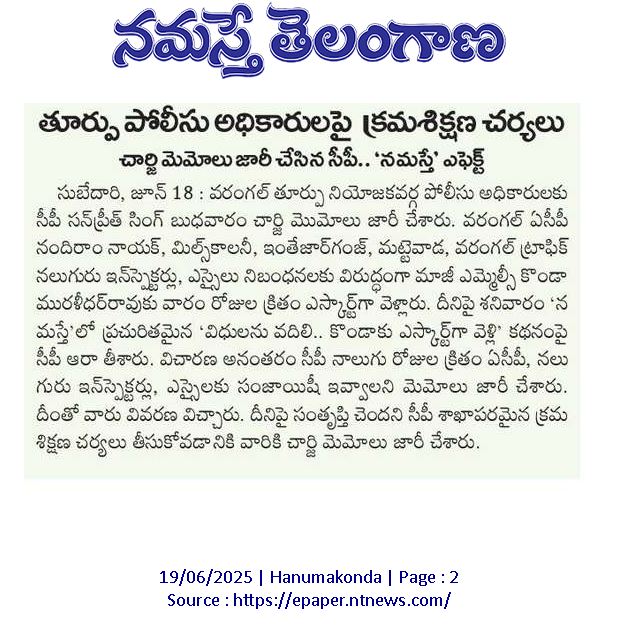 నమస్తే తెలంగాణ

తూర్పు పోలీసు అధికారులపై క్రమశిక్షణ చర్యలు

చార్జి మెమోలు జారీ చేసిన సీపీ.. 'నమస్తే' ఎఫెక్ట్

సుబేదారి, జూన్ 18 : వరంగల్ తూర్పు నియోజకవర్గ పోలీసు అధికారులకు సీపీ సన్‌ప్రీత్ సింగ్ బుధవారం చార్జి మెమోలు జారీ చేశారు. వరంగల్ ఏసీపీ నందిరాం నాయక్, మిల్స్‌కాలనీ, ఇంతేజార్‌గంజ్, మట్టెవాడ, వరంగల్ ట్రాఫిక్ నలుగురు ఇన్‌స్పెక్టర్లు, ఎస్సైలు నిబంధనలకు విరుద్ధంగా మాజీ ఎమ్మెల్సీ కొండా మురళీధర్‌రావుకు వారం రోజుల క్రితం ఎస్కార్ట్‌గా వెళ్లారు. దీనిపై శనివారం 'నమస్తే'లో ప్రచురితమైన 'విధులను వదిలి.. కొండాకు ఎస్కార్ట్‌గా వెళ్లి' కథనంపై సీపీ ఆరా తీశారు. విచారణ అనంతరం సీపీ నాలుగు రోజుల క్రితం ఏసీపీ, నలుగురు ఇన్‌స్పెక్టర్లు, ఎస్సైలకు సంజాయిషీ ఇవ్వాలని మెమోలు జారీ చేశారు. దీంతో వారు వివరణ విచ్చారు. దీనిపై సంతృప్తి చెందని సీపీ శాఖాపరమైన క్రమశిక్షణ చర్యలు తీసుకోవడానికి వారికి చార్జి మెమోలు జారీ చేశారు.

19/06/2025 | Hanumakonda | Page : 2
Source : https://epaper.ntnews.com/